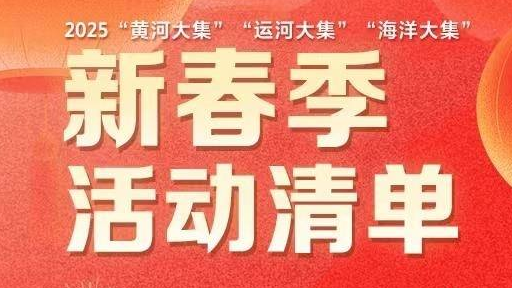 2025“黄河大集”“运河大集”“海洋大集”

新春季
活动清单